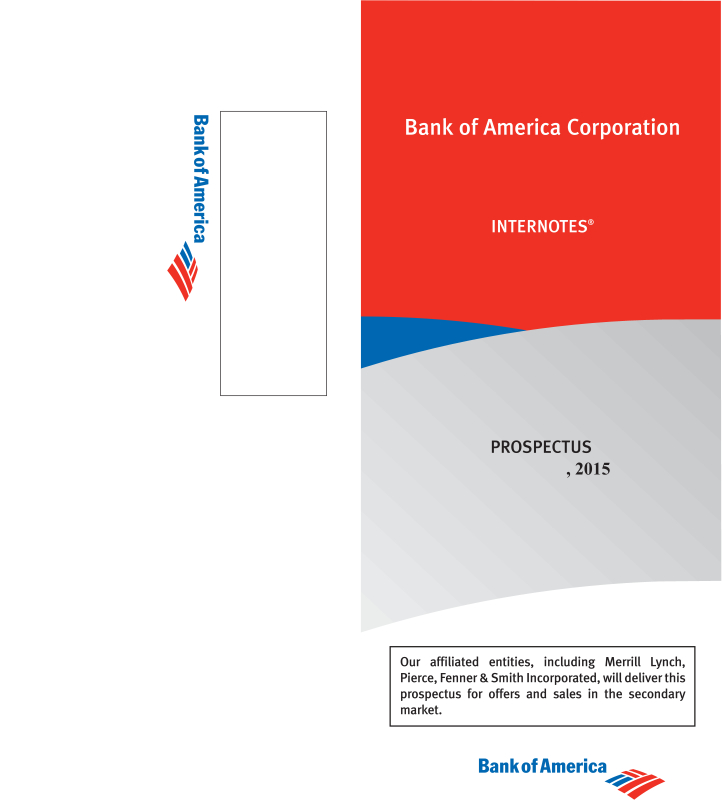 Bank of America

Bank of America Corporation

INTERNOTES®

PROSPECTUS
, 2015

Our affiliated entities, including Merrill Lynch, Pierce, Fenner & Smith Incorporated, will deliver this prospectus for offers and sales in the secondary market.

Bank of America